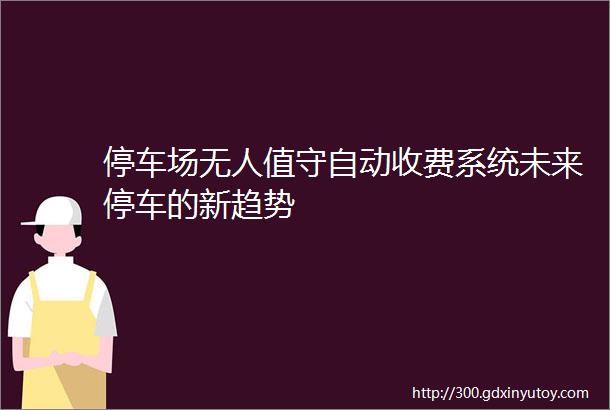 停车场无人值守自动收费系统未来停车的新趋势

http://300.gdxinyutoy.com